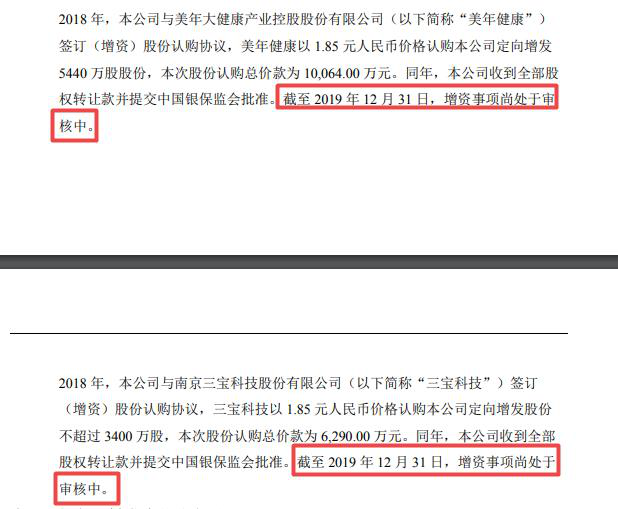 2018 年，本公司与美年大健康产业控股股份有限公司（以下简称“美年健康”）签订（增资）股份认购协议，美年健康以 1.85 元人民币价格认购本公司定向增发 5440 万股股份，本次股份认购总价款为 10,064.00 万元。同年，本公司收到全部股权转让款并提交中国银保监会批准。截至 2019 年 12 月 31 日，增资事项尚处于审核中。

2018 年，本公司与南京三宝科技股份有限公司（以下简称“三宝科技”）签订（增资）股份认购协议，三宝科技以 1.85 元人民币价格认购本公司定向增发股份不超过 3400 万股，本次股份认购总价款为 6,290.00 万元。同年，本公司收到全部股权转让款并提交中国银保监会批准。截至 2019 年 12 月 31 日，增资事项尚处于审核中。